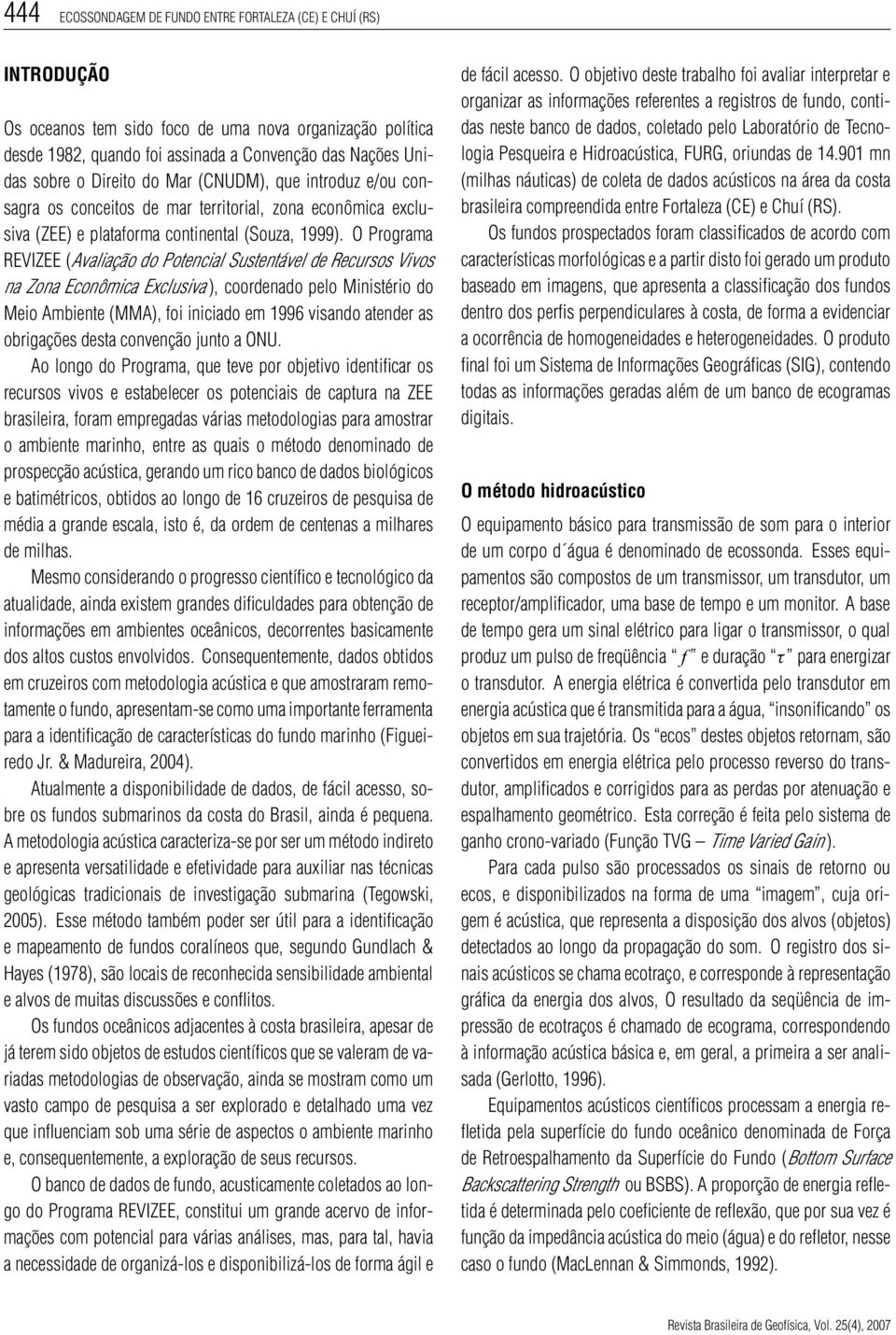 444 ECOSSONDAGEM DE FUNDO ENTRE FORTALEZA (CE) E CHUÍ (RS)

INTRODUÇÃO

Os oceanos tem sido foco de uma nova organização política desde 1982, quando foi assinada a Convenção das Nações Unidas sobre o Direito do Mar (CNUDM), que introduz e/ou consagra os conceitos de mar territorial, zona econômica exclusiva (ZEE) e plataforma continental (Souza, 1999). O Programa REVIZEE (Avaliação do Potencial Sustentável de Recursos Vivos na Zona Econômica Exclusiva), coordenado pelo Ministério do Meio Ambiente (MMA), foi iniciado em 1996 visando atender as obrigações desta convenção junto a ONU.

Ao longo do Programa, que teve por objetivo identificar os recursos vivos e estabelecer os potenciais de captura na ZEE brasileira, foram empregadas várias metodologias para amostrar o ambiente marinho, entre as quais o método denominado de prospecção acústica, gerando um rico banco de dados biológicos e batimétricos, obtidos ao longo de 16 cruzeiros de pesquisa de média a grande escala, isto é, da ordem de centenas a milhares de milhas.

Mesmo considerando o progresso científico e tecnológico da atualidade, ainda existem grandes dificuldades para obtenção de informações em ambientes oceânicos, decorrentes basicamente dos altos custos envolvidos. Consequentemente, dados obtidos em cruzeiros com metodologia acústica e que amostraram remotamente o fundo, apresentam-se como uma importante ferramenta para a identificação de características do fundo marinho (Figueiredo Jr. & Madureira, 2004).

Atualmente a disponibilidade de dados, de fácil acesso, sobre os fundos submarinos da costa do Brasil, ainda é pequena. A metodologia acústica caracteriza-se por ser um método indireto e apresenta versatilidade e efetividade para auxiliar nas técnicas geológicas tradicionais de investigação submarina (Tegowski, 2005). Esse método também poder ser útil para a identificação e mapeamento de fundos coralíneos que, segundo Gundlach & Hayes (1978), são locais de reconhecida sensibilidade ambiental e alvos de muitas discussões e conflitos.

Os fundos oceânicos adjacentes à costa brasileira, apesar de já terem sido objetos de estudos científicos que se valeram de variadas metodologias de observação, ainda se mostram como um vasto campo de pesquisa a ser explorado e detalhado uma vez que influenciam sob uma série de aspectos o ambiente marinho e, consequentemente, a exploração de seus recursos.

O banco de dados de fundo, acusticamente coletados ao longo do Programa REVIZEE, constitui um grande acervo de informações com potencial para várias análises, mas, para tal, havia a necessidade de organizá-los e disponibilizá-los de forma ágil e de fácil acesso. O objetivo deste trabalho foi avaliar interpretar e organizar as informações referentes a registros de fundo, contidas neste banco de dados, coletado pelo Laboratório de Tecnologia Pesqueira e Hidroacústica, FURG, oriundas de 14.901 mn (milhas náuticas) de coleta de dados acústicos na área da costa brasileira compreendida entre Fortaleza (CE) e Chuí (RS).

Os fundos prospectados foram classificados de acordo com características morfológicas e a partir disto foi gerado um produto baseado em imagens, que apresenta a classificação dos fundos dentro dos perfis perpendiculares à costa, de forma a evidenciar a ocorrência de homogeneidades e heterogeneidades. O produto final foi um Sistema de Informações Geográficas (SIG), contendo todas as informações geradas além de um banco de ecogramas digitais.

O método hidroacústico

O equipamento básico para transmissão de som para o interior de um corpo d´água é denominado de ecossonda. Esses equipamentos são compostos de um transmissor, um transdutor, um receptor/amplificador, uma base de tempo e um monitor. A base de tempo gera um sinal elétrico para ligar o transmissor, o qual produz um pulso de freqüência “$f$” e duração “$\tau$” para energizar o transdutor. A energia elétrica é convertida pelo transdutor em energia acústica que é transmitida para a água, “insonificando” os objetos em sua trajetória. Os “ecos” destes objetos retornam, são convertidos em energia elétrica pelo processo reverso do transdutor, amplificados e corrigidos para as perdas por atenuação e espalhamento geométrico. Esta correção é feita pelo sistema de ganho crono-variado (Função TVG – Time Varied Gain).

Para cada pulso são processados os sinais de retorno ou ecos, e disponibilizados na forma de uma “imagem”, cuja origem é acústica, que representa a disposição dos alvos (objetos) detectados ao longo da propagação do som. O registro dos sinais acústicos se chama ecotraço, e corresponde à representação gráfica da energia dos alvos, O resultado da seqüência de impressão de ecotraços é chamado de ecograma, correspondendo à informação acústica básica e, em geral, a primeira a ser analisada (Gerlotto, 1996).

Equipamentos acústicos científicos processam a energia refletida pela superfície do fundo oceânico denominada de Força de Retroespalhamento da Superfície do Fundo (Bottom Surface Backscattering Strength ou BSBS). A proporção de energia refletida é determinada pelo coeficiente de reflexão, que por sua vez é função da impedância acústica do meio (água) e do refletor, nesse caso o fundo (MacLennan & Simmonds, 1992).

Revista Brasileira de Geofísica, Vol. 25(4), 2007